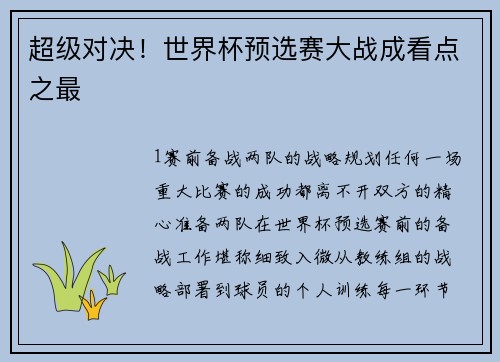 超级对决！世界杯预选赛大战成看点之最

1赛前备战两队的战略规划任何一场重大比赛的成功都离不开双方的精心准备两队在世界杯预选赛前的备战工作堪称细致入微从教练组的战略部署到球员的个人训练每一环节